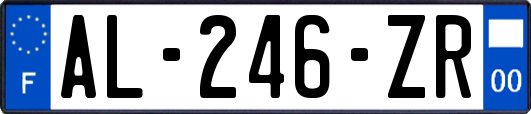 F
AL-246-ZR
00